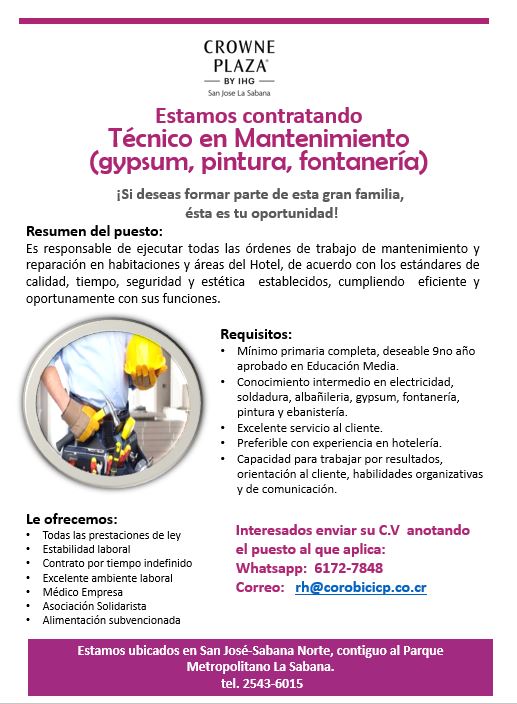 CROWNE PLAZA®
BY IHG
San Jose La Sabana

Estamos contratando
Técnico en Mantenimiento
(gypsum, pintura, fontanería)

¡Si deseas formar parte de esta gran familia, ésta es tu oportunidad!

Resumen del puesto:
Es responsable de ejecutar todas las órdenes de trabajo de mantenimiento y reparación en habitaciones y áreas del Hotel, de acuerdo con los estándares de calidad, tiempo, seguridad y estética establecidos, cumpliendo eficiente y oportunamente con sus funciones.

Requisitos:
• Mínimo primaria completa, deseable 9no año aprobado en Educación Media.
• Conocimiento intermedio en electricidad, soldadura, albañileria, gypsum, fontanería, pintura y ebanistería.
• Excelente servicio al cliente.
• Preferible con experiencia en hotelería.
• Capacidad para trabajar por resultados, orientación al cliente, habilidades organizativas y de comunicación.

Le ofrecemos:
• Todas las prestaciones de ley
• Estabilidad laboral
• Contrato por tiempo indefinido
• Excelente ambiente laboral
• Médico Empresa
• Asociación Solidarista
• Alimentación subvencionada

Interesados enviar su C.V anotando el puesto al que aplica:
Whatsapp: 6172-7848
Correo: rh@corobicicp.co.cr

Estamos ubicados en San José-Sabana Norte, contiguo al Parque Metropolitano La Sabana.
tel. 2543-6015